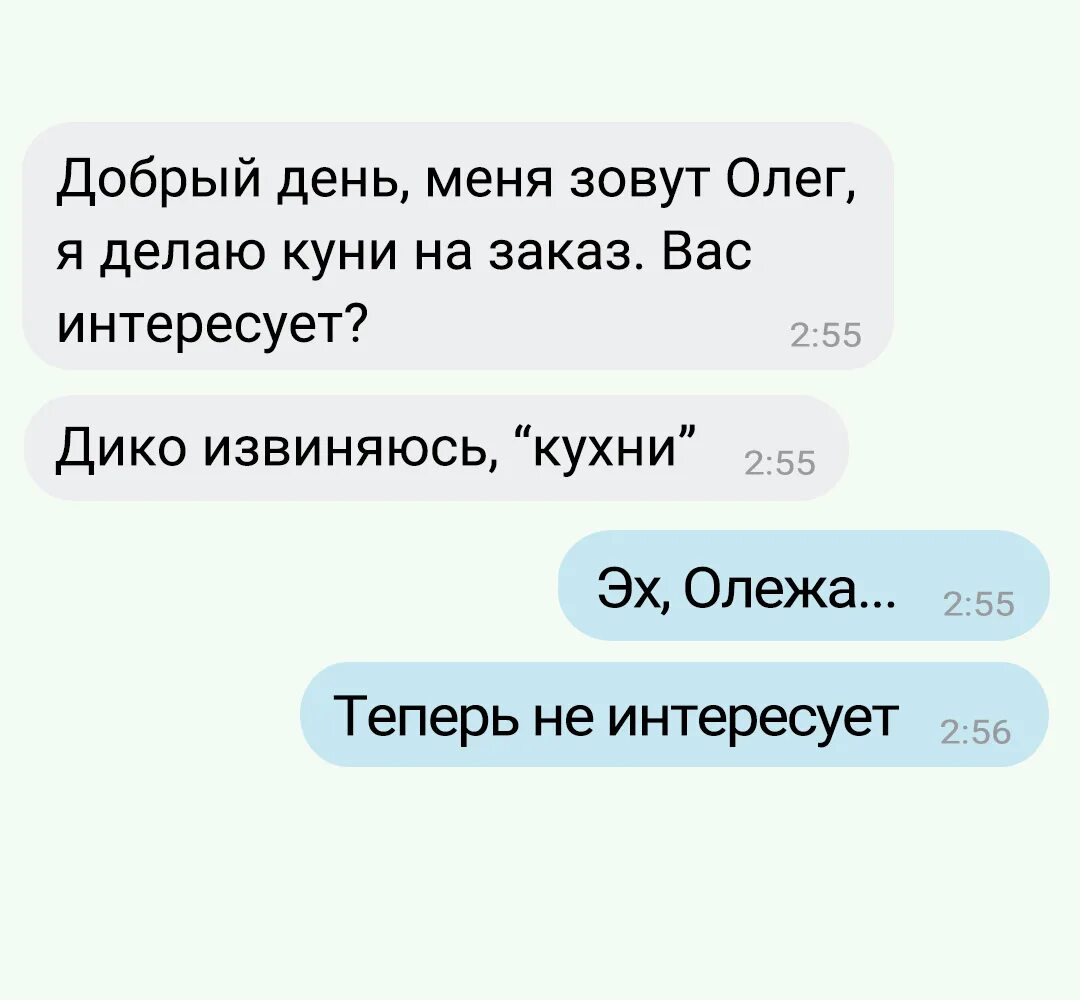 Добрый день, меня зовут Олег, я делаю куни на заказ. Вас интересует? 2:55

Дико извиняюсь, “кухни” 2:55

Эх, Олежа... 2:55

Теперь не интересует 2:56